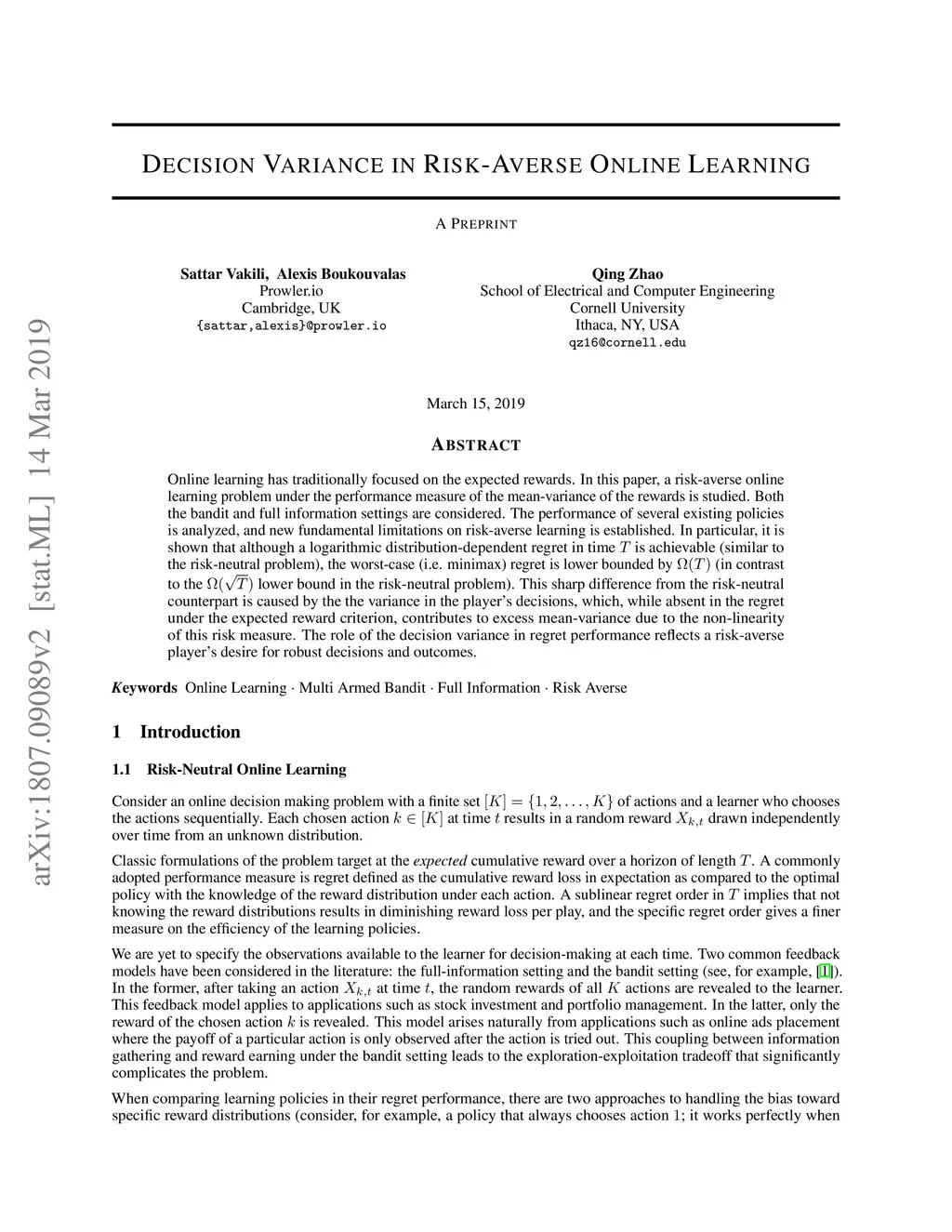 arXiv:1807.09089v2 [stat.ML] 14 Mar 2019

DECISION VARIANCE IN RISK-AVERSE ONLINE LEARNING

A PREPRINT

Sattar Vakili, Alexis Boukouvalas
Prowler.io
Cambridge, UK
{sattar,alexis}@prowler.io

Qing Zhao
School of Electrical and Computer Engineering
Cornell University
Ithaca, NY, USA
qz16@cornell.edu

March 15, 2019

ABSTRACT

Online learning has traditionally focused on the expected rewards. In this paper, a risk-averse online learning problem under the performance measure of the mean-variance of the rewards is studied. Both the bandit and full information settings are considered. The performance of several existing policies is analyzed, and new fundamental limitations on risk-averse learning is established. In particular, it is shown that although a logarithmic distribution-dependent regret in time $T$ is achievable (similar to the risk-neutral problem), the worst-case (i.e. minimax) regret is lower bounded by $\Omega(T)$ (in contrast to the $\Omega(\sqrt{T})$ lower bound in the risk-neutral problem). This sharp difference from the risk-neutral counterpart is caused by the the variance in the player's decisions, which, while absent in the regret under the expected reward criterion, contributes to excess mean-variance due to the non-linearity of this risk measure. The role of the decision variance in regret performance reflects a risk-averse player's desire for robust decisions and outcomes.

Keywords Online Learning · Multi Armed Bandit · Full Information · Risk Averse

1 Introduction

1.1 Risk-Neutral Online Learning

Consider an online decision making problem with a finite set $[K] = \{1, 2, \ldots, K\}$ of actions and a learner who chooses the actions sequentially. Each chosen action $k \in [K]$ at time $t$ results in a random reward $X_{k,t}$ drawn independently over time from an unknown distribution.

Classic formulations of the problem target at the expected cumulative reward over a horizon of length $T$. A commonly adopted performance measure is regret defined as the cumulative reward loss in expectation as compared to the optimal policy with the knowledge of the reward distribution under each action. A sublinear regret order in $T$ implies that not knowing the reward distributions results in diminishing reward loss per play, and the specific regret order gives a finer measure on the efficiency of the learning policies.

We are yet to specify the observations available to the learner for decision-making at each time. Two common feedback models have been considered in the literature: the full-information setting and the bandit setting (see, for example, [1]). In the former, after taking an action $X_{k,t}$ at time $t$, the random rewards of all $K$ actions are revealed to the learner. This feedback model applies to applications such as stock investment and portfolio management. In the latter, only the reward of the chosen action $k$ is revealed. This model arises naturally from applications such as online ads placement where the payoff of a particular action is only observed after the action is tried out. This coupling between information gathering and reward earning under the bandit setting leads to the exploration-exploitation tradeoff that significantly complicates the problem.

When comparing learning policies in their regret performance, there are two approaches to handling the bias toward specific reward distributions (consider, for example, a policy that always chooses action 1; it works perfectly when